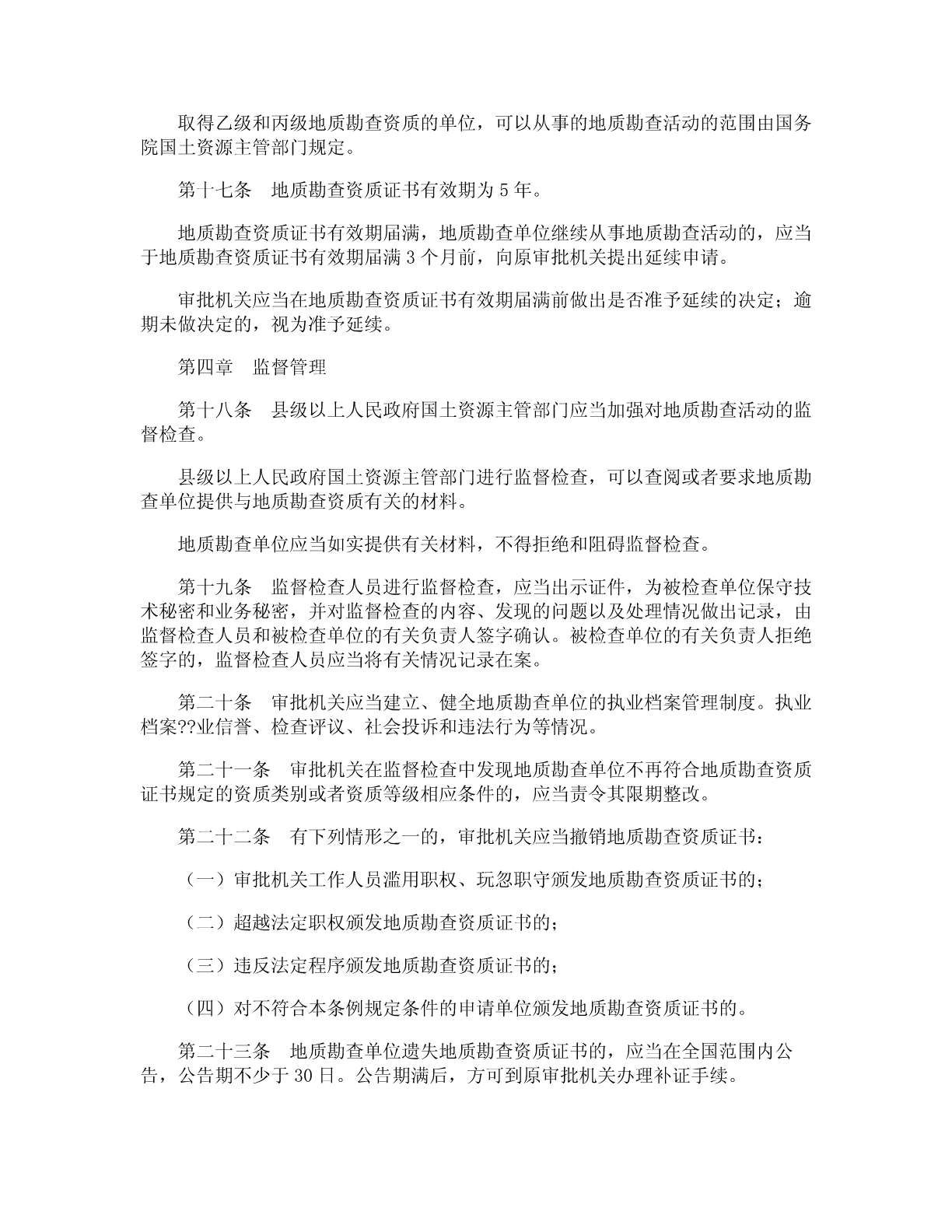 取得乙级和丙级地质勘查资质的单位，可以从事的地质勘查活动的范围由国务院国土资源主管部门规定。

第十七条　地质勘查资质证书有效期为 5 年。

地质勘查资质证书有效期届满，地质勘查单位继续从事地质勘查活动的，应当于地质勘查资质证书有效期届满 3 个月前，向原审批机关提出延续申请。

审批机关应当在地质勘查资质证书有效期届满前做出是否准予延续的决定；逾期未做决定的，视为准予延续。

第四章　监督管理

第十八条　县级以上人民政府国土资源主管部门应当加强对地质勘查活动的监督检查。

县级以上人民政府国土资源主管部门进行监督检查，可以查阅或者要求地质勘查单位提供与地质勘查资质有关的材料。

地质勘查单位应当如实提供有关材料，不得拒绝和阻碍监督检查。

第十九条　监督检查人员进行监督检查，应当出示证件，为被检查单位保守技术秘密和业务秘密，并对监督检查的内容、发现的问题以及处理情况做出记录，由监督检查人员和被检查单位的有关负责人签字确认。被检查单位的有关负责人拒绝签字的，监督检查人员应当将有关情况记录在案。

第二十条　审批机关应当建立、健全地质勘查单位的执业档案管理制度。执业档案??业信誉、检查评议、社会投诉和违法行为等情况。

第二十一条　审批机关在监督检查中发现地质勘查单位不再符合地质勘查资质证书规定的资质类别或者资质等级相应条件的，应当责令其限期整改。

第二十二条　有下列情形之一的，审批机关应当撤销地质勘查资质证书：

（一）审批机关工作人员滥用职权、玩忽职守颁发地质勘查资质证书的；

（二）超越法定职权颁发地质勘查资质证书的；

（三）违反法定程序颁发地质勘查资质证书的；

（四）对不符合本条例规定条件的申请单位颁发地质勘查资质证书的。

第二十三条　地质勘查单位遗失地质勘查资质证书的，应当在全国范围内公告，公告期不少于 30 日。公告期满后，方可到原审批机关办理补证手续。